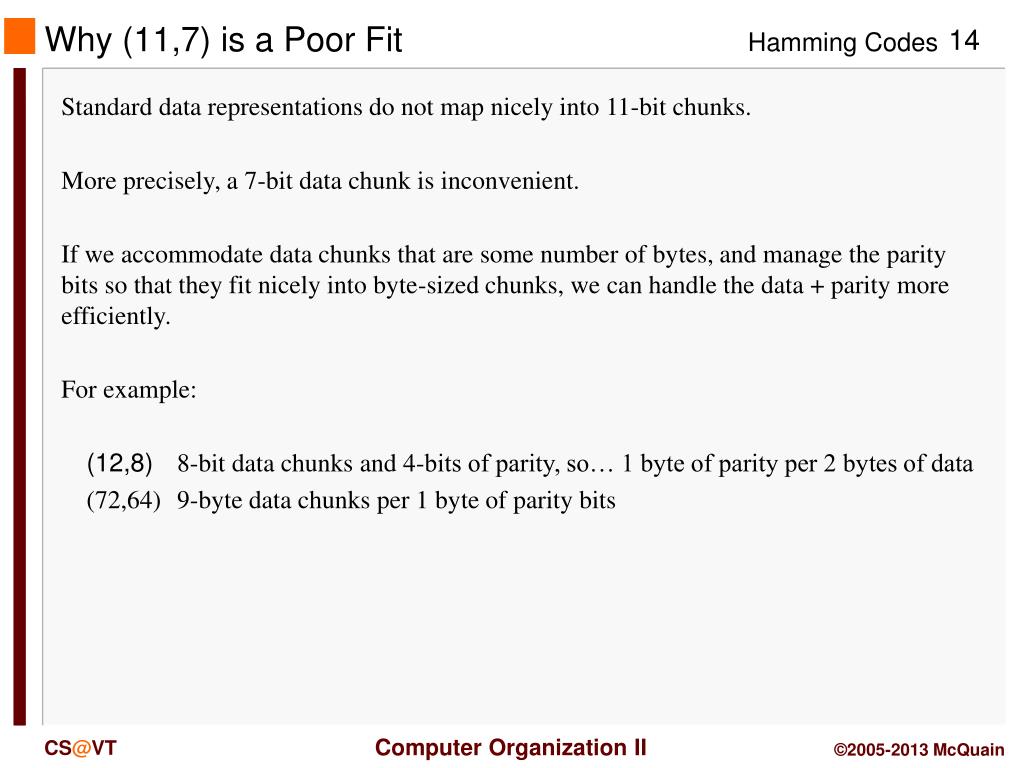 Why (11,7) is a Poor Fit

Hamming Codes 14

Standard data representations do not map nicely into 11-bit chunks.

More precisely, a 7-bit data chunk is inconvenient.

If we accommodate data chunks that are some number of bytes, and manage the parity bits so that they fit nicely into byte-sized chunks, we can handle the data + parity more efficiently.

For example:

(12,8) 8-bit data chunks and 4-bits of parity, so… 1 byte of parity per 2 bytes of data

(72,64) 9-byte data chunks per 1 byte of parity bits

CS@VT

Computer Organization II

©2005-2013 McQuain